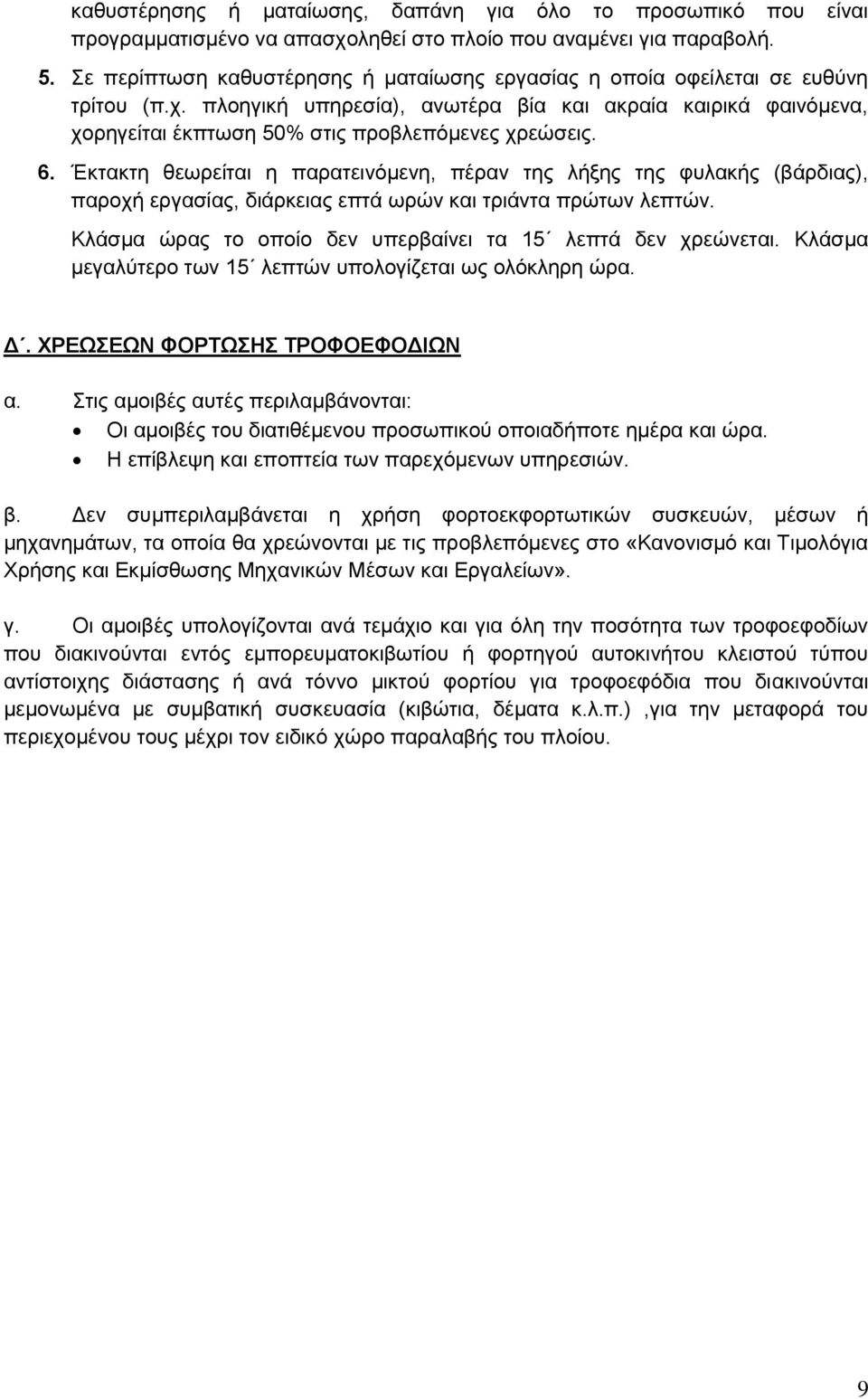 καθυστέρησης ή ματαίωσης, δαπάνη για όλο το προσωπικό που είναι προγραμματισμένο να απασχοληθεί στο πλοίο που αναμένει για παραβολή.

5. Σε περίπτωση καθυστέρησης ή ματαίωσης εργασίας η οποία οφείλεται σε ευθύνη τρίτου (π.χ. πλοηγική υπηρεσία), ανωτέρα βία και ακραία καιρικά φαινόμενα, χορηγείται έκπτωση 50% στις προβλεπόμενες χρεώσεις.

6. Έκτακτη θεωρείται η παρατεινόμενη, πέραν της λήξης της φυλακής (βάρδιας), παροχή εργασίας, διάρκειας επτά ωρών και τριάντα πρώτων λεπτών.

Κλάσμα ώρας το οποίο δεν υπερβαίνει τα 15΄ λεπτά δεν χρεώνεται. Κλάσμα μεγαλύτερο των 15΄ λεπτών υπολογίζεται ως ολόκληρη ώρα.

Δ΄. ΧΡΕΩΣΕΩΝ ΦΟΡΤΩΣΗΣ ΤΡΟΦΟΕΦΟΔΙΩΝ

α. Στις αμοιβές αυτές περιλαμβάνονται:
• Οι αμοιβές του διατιθέμενου προσωπικού οποιαδήποτε ημέρα και ώρα.
• Η επίβλεψη και εποπτεία των παρεχόμενων υπηρεσιών.

β. Δεν συμπεριλαμβάνεται η χρήση φορτοεκφορτωτικών συσκευών, μέσων ή μηχανημάτων, τα οποία θα χρεώνονται με τις προβλεπόμενες στο «Κανονισμό και Τιμολόγια Χρήσης και Εκμίσθωσης Μηχανικών Μέσων και Εργαλείων».

γ. Οι αμοιβές υπολογίζονται ανά τεμάχιο και για όλη την ποσότητα των τροφοεφοδίων που διακινούνται εντός εμπορευματοκιβωτίου ή φορτηγού αυτοκινήτου κλειστού τύπου αντίστοιχης διάστασης ή ανά τόννο μικτού φορτίου για τροφοεφόδια που διακινούνται μεμονωμένα με συμβατική συσκευασία (κιβώτια, δέματα κ.λ.π.) ,για την μεταφορά του περιεχομένου τους μέχρι τον ειδικό χώρο παραλαβής του πλοίου.

9